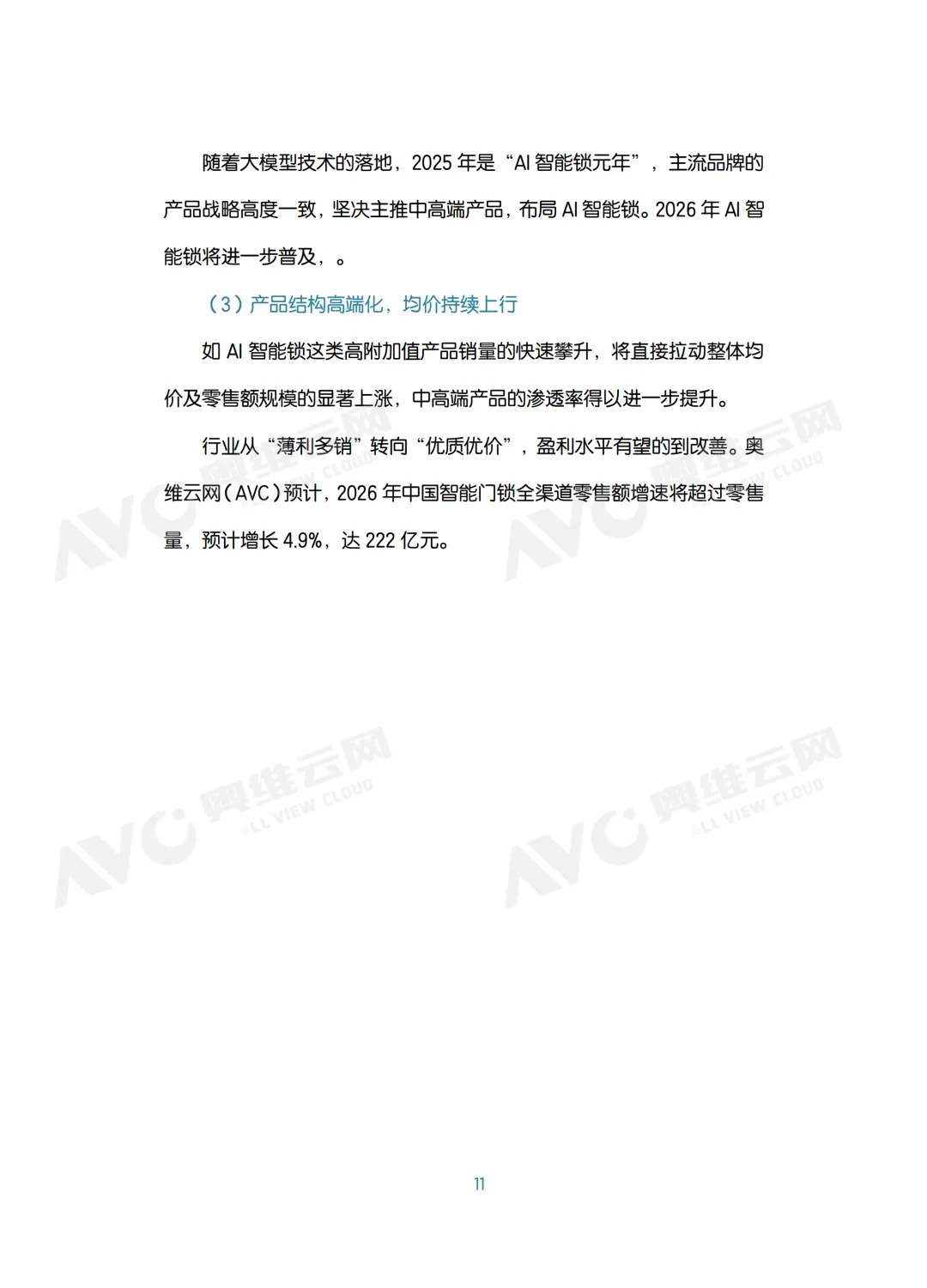 随着大模型技术的落地，2025 年是“AI 智能锁元年”，主流品牌的产品战略高度一致，坚决主推中高端产品，布局 AI 智能锁。2026 年 AI 智能锁将进一步普及，。

（3）产品结构高端化，均价持续上行

如 AI 智能锁这类高附加值产品销量的快速攀升，将直接拉动整体均价及零售额规模的显著上涨，中高端产品的渗透率得以进一步提升。

行业从“薄利多销”转向“优质优价”，盈利水平有望的到改善。奥维云网（AVC）预计，2026 年中国智能门锁全渠道零售额增速将超过零售量，预计增长 4.9%，达 222 亿元。

AVC 奥维云网 ALL VIEW CLOUD

AVC 奥维云网 ALL VIEW CLOUD

AVC 奥维云网 ALL VIEW CLOUD

AVC 奥维云网 ALL VIEW CLOUD

11